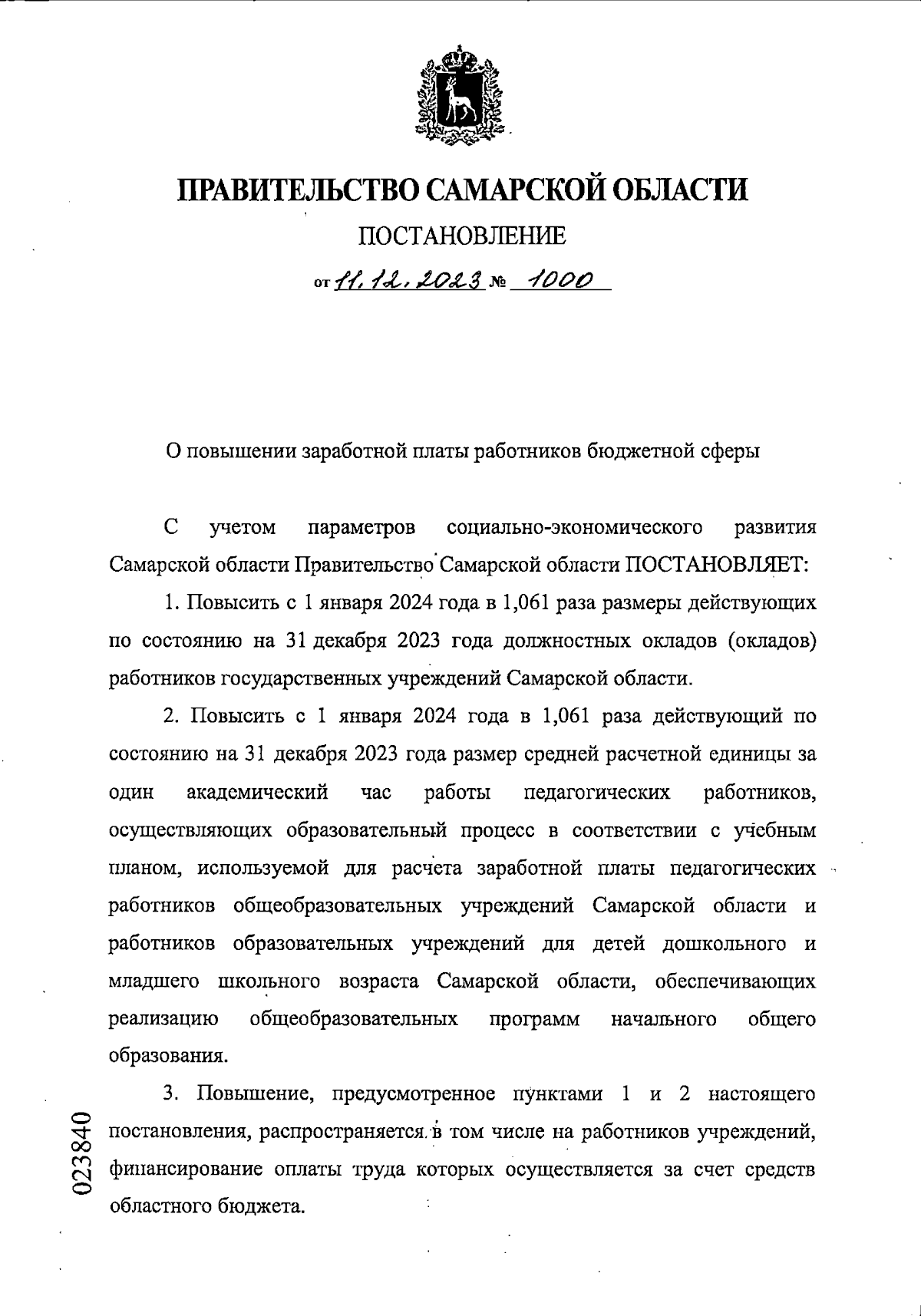 ПРАВИТЕЛЬСТВО САМАРСКОЙ ОБЛАСТИ

ПОСТАНОВЛЕНИЕ

от 11.12.2023 № 1000

О повышении заработной платы работников бюджетной сферы

С учетом параметров социально-экономического развития Самарской области Правительство Самарской области ПОСТАНОВЛЯЕТ:

1. Повысить с 1 января 2024 года в 1,061 раза размеры действующих по состоянию на 31 декабря 2023 года должностных окладов (окладов) работников государственных учреждений Самарской области.

2. Повысить с 1 января 2024 года в 1,061 раза действующий по состоянию на 31 декабря 2023 года размер средней расчетной единицы за один академический час работы педагогических работников, осуществляющих образовательный процесс в соответствии с учебным планом, используемой для расчета заработной платы педагогических работников общеобразовательных учреждений Самарской области и работников образовательных учреждений для детей дошкольного и младшего школьного возраста Самарской области, обеспечивающих реализацию общеобразовательных программ начального общего образования.

3. Повышение, предусмотренное пунктами 1 и 2 настоящего постановления, распространяется в том числе на работников учреждений, финансирование оплаты труда которых осуществляется за счет средств областного бюджета.

023840